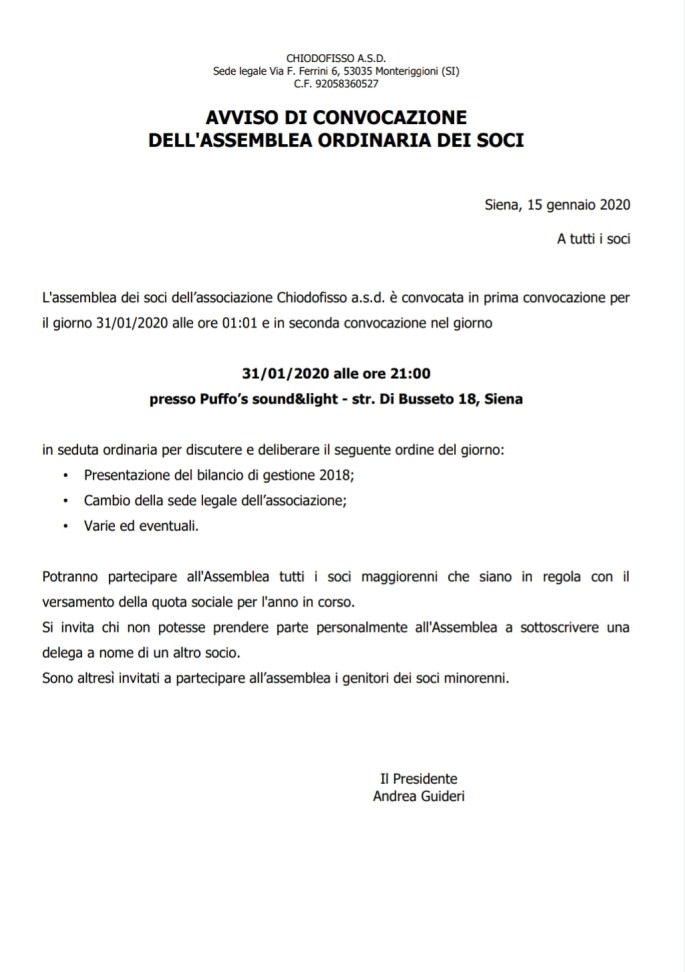 CHIODOFISSO A.S.D.
Sede legale Via F. Ferrini 6, 53035 Monteriggioni (SI)
C.F. 92058360527

AVVISO DI CONVOCAZIONE
DELL'ASSEMBLEA ORDINARIA DEI SOCI

Siena, 15 gennaio 2020

A tutti i soci

L'assemblea dei soci dell'associazione Chiodofisso a.s.d. è convocata in prima convocazione per il giorno 31/01/2020 alle ore 01:01 e in seconda convocazione nel giorno

31/01/2020 alle ore 21:00
presso Puffo's sound&light - str. Di Busseto 18, Siena

in seduta ordinaria per discutere e deliberare il seguente ordine del giorno:
• Presentazione del bilancio di gestione 2018;
• Cambio della sede legale dell'associazione;
• Varie ed eventuali.

Potranno partecipare all'Assemblea tutti i soci maggiorenni che siano in regola con il versamento della quota sociale per l'anno in corso.
Si invita chi non potesse prendere parte personalmente all'Assemblea a sottoscrivere una delega a nome di un altro socio.
Sono altresì invitati a partecipare all'assemblea i genitori dei soci minorenni.

Il Presidente
Andrea Guideri